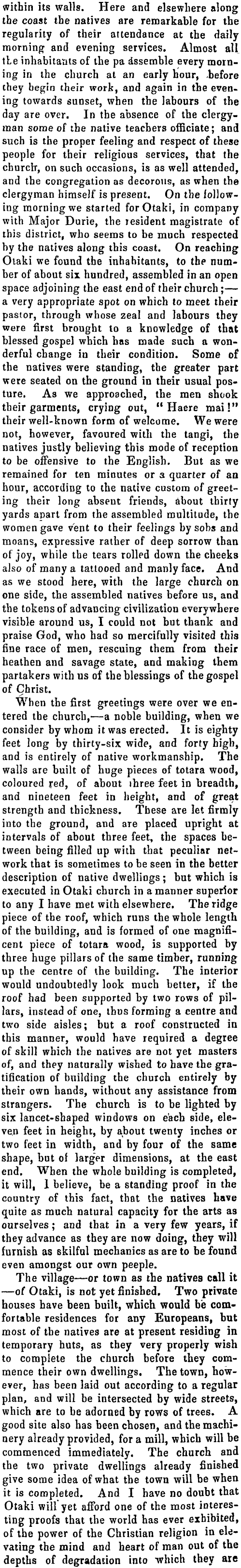 within its walls. Here and elsewhere along the coast the natives are remarkable for the regularity of their attendance at the daily morning and evening services. Almost all the inhabitants of the pa assemble every morning in the church at an early hour, before they begin their work, and again in the evening towards sunset, when the labours of the day are over. In the absence of the clergyman some of the native teachers officiate; and such is the proper feeling and respect of these people for their religious services, that the church, on such occasions, is as well attended, and the congregation as decorous, as when the clergyman himself is present. On the following morning we started for Otaki, in company with Major Durie, the resident magistrate of this district, who seems to be much respected by the natives along this coast. On reaching Otaki we found the inhabitants, to the number of about six hundred, assembled in an open space adjoining the east end of their church;—a very appropriate spot on which to meet their pastor, through whose zeal and labours they were first brought to a knowledge of that blessed gospel which has made such a wonderful change in their condition. Some of the natives were standing, the greater part were seated on the ground in their usual posture. As we approached, the men shook their garments, crying out, "Haere mai!" their well-known form of welcome. We were not, however, favoured with the tangi, the natives justly believing this mode of reception to be offensive to the English. But as we remained for ten minutes or a quarter of an hour, according to the native custom of greeting their long absent friends, about thirty yards apart from the assembled multitude, the women gave vent to their feelings by sobs and moans, expressive rather of deep sorrow than of joy, while the tears rolled down the cheeks also of many a tattooed and manly face. And as we stood here, with the large church on one side, the assembled natives before us, and the tokens of advancing civilization everywhere visible around us, I could not but thank and praise God, who had so mercifully visited this fine race of men, rescuing them from their heathen and savage state, and making them partakers with us of the blessings of the gospel of Christ.

When the first greetings were over we entered the church,—a noble building, when we consider by whom it was erected. It is eighty feet long by thirty-six wide, and forty high, and is entirely of native workmanship. The walls are built of huge pieces of totara wood, coloured red, of about three feet in breadth, and nineteen feet in height, and of great strength and thickness. These are let firmly into the ground, and are placed upright at intervals of about three feet, the spaces between being filled up with that peculiar network that is sometimes to be seen in the better description of native dwellings; but which is executed in Otaki church in a manner superior to any I have met with elsewhere. The ridge piece of the roof, which runs the whole length of the building, and is formed of one magnificent piece of totara wood, is supported by three huge pillars of the same timber, running up the centre of the building. The interior would undoubtedly look much better, if the roof had been supported by two rows of pillars, instead of one, thus forming a centre and two side aisles; but a roof constructed in this manner, would have required a degree of skill which the natives are not yet masters of, and they naturally wished to have the gratification of building the church entirely by their own hands, without any assistance from strangers. The church is to be lighted by six lancet-shaped windows on each side, eleven feet in height, by about twenty inches or two feet in width, and by four of the same shape, but of larger dimensions, at the east end. When the whole building is completed, it will, I believe, be a standing proof in the country of this fact, that the natives have quite as much natural capacity for the arts as ourselves; and that in a very few years, if they advance as they are now doing, they will furnish as skilful mechanics as are to be found even amongst our own peeple.

The village—or town as the natives call it—of Otaki, is not yet finished. Two private houses have been built, which would be comfortable residences for any Europeans, but most of the natives are at present residing in temporary huts, as they very properly wish to complete the church before they commence their own dwellings. The town, however, has been laid out according to a regular plan, and will be intersected by wide streets, which are to be adorned by rows of trees. A good site also has been chosen, and the machinery already provided, for a mill, which will be commenced immediately. The church and the two private dwellings already finished give some idea of what the town will be when it is completed. And I have no doubt that Otaki will yet afford one of the most interesting proofs that the world has ever exhibited, of the power of the Christian religion in elevating the mind and heart of man out of the depths of degradation into which they are